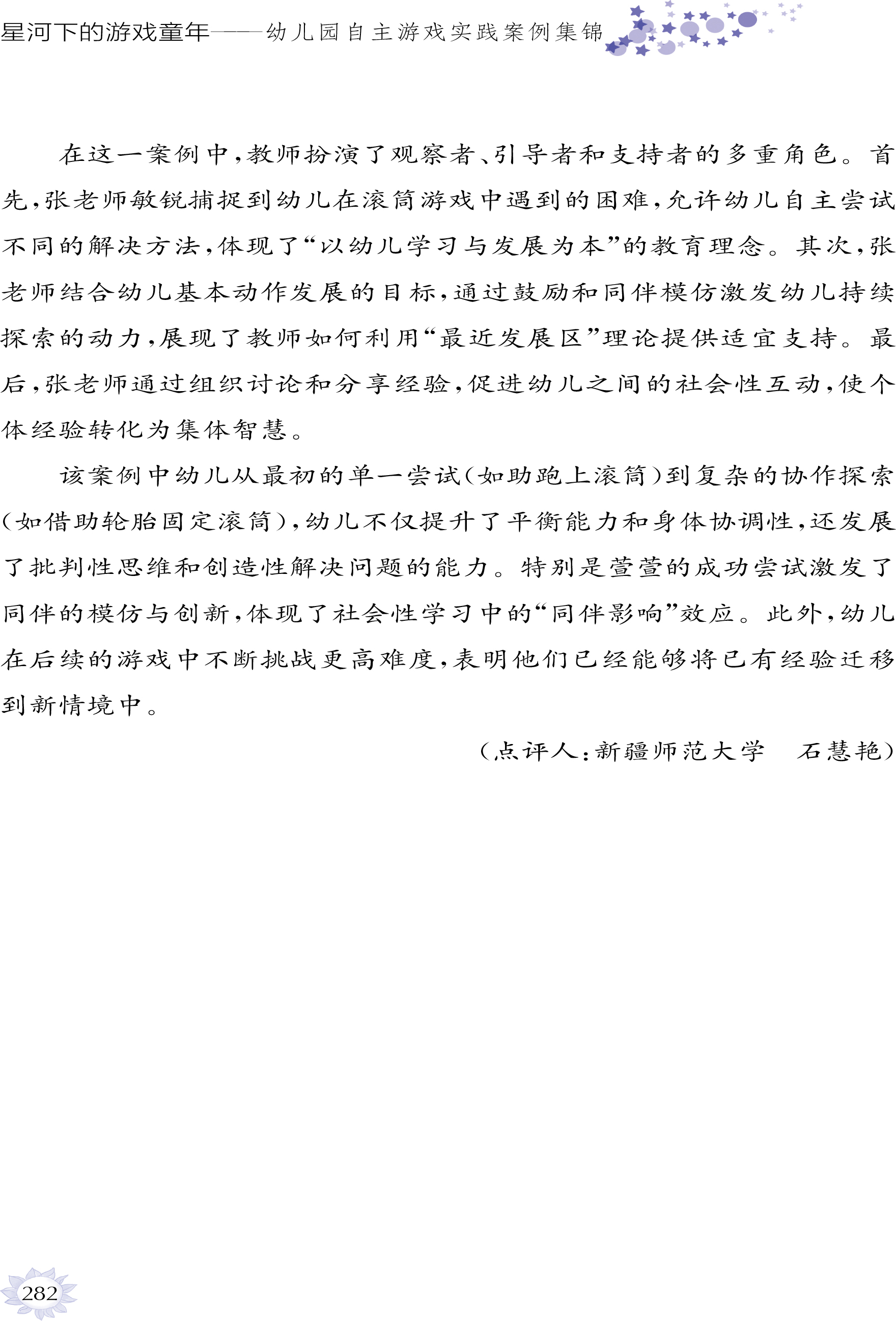 星河下的游戏童年——幼儿园自主游戏实践案例集锦

在这一案例中，教师扮演了观察者、引导者和支持者的多重角色。首先，张老师敏锐捕捉到幼儿在滚筒游戏中遇到的困难，允许幼儿自主尝试不同的解决方法，体现了“以幼儿学习与发展为本”的教育理念。其次，张老师结合幼儿基本动作发展的目标，通过鼓励和同伴模仿激发幼儿持续探索的动力，展现了教师如何利用“最近发展区”理论提供适宜支持。最后，张老师通过组织讨论和分享经验，促进幼儿之间的社会性互动，使个体经验转化为集体智慧。

该案例中幼儿从最初的单一尝试（如助跑上滚筒）到复杂的协作探索（如借助轮胎固定滚筒），幼儿不仅提升了平衡能力和身体协调性，还发展了批判性思维和创造性解决问题的能力。特别是萱萱的成功尝试激发了同伴的模仿与创新，体现了社会性学习中的“同伴影响”效应。此外，幼儿在后续的游戏中不断挑战更高难度，表明他们已经能够将已有经验迁移到新情境中。

（点评人：新疆师范大学　石慧艳）

282